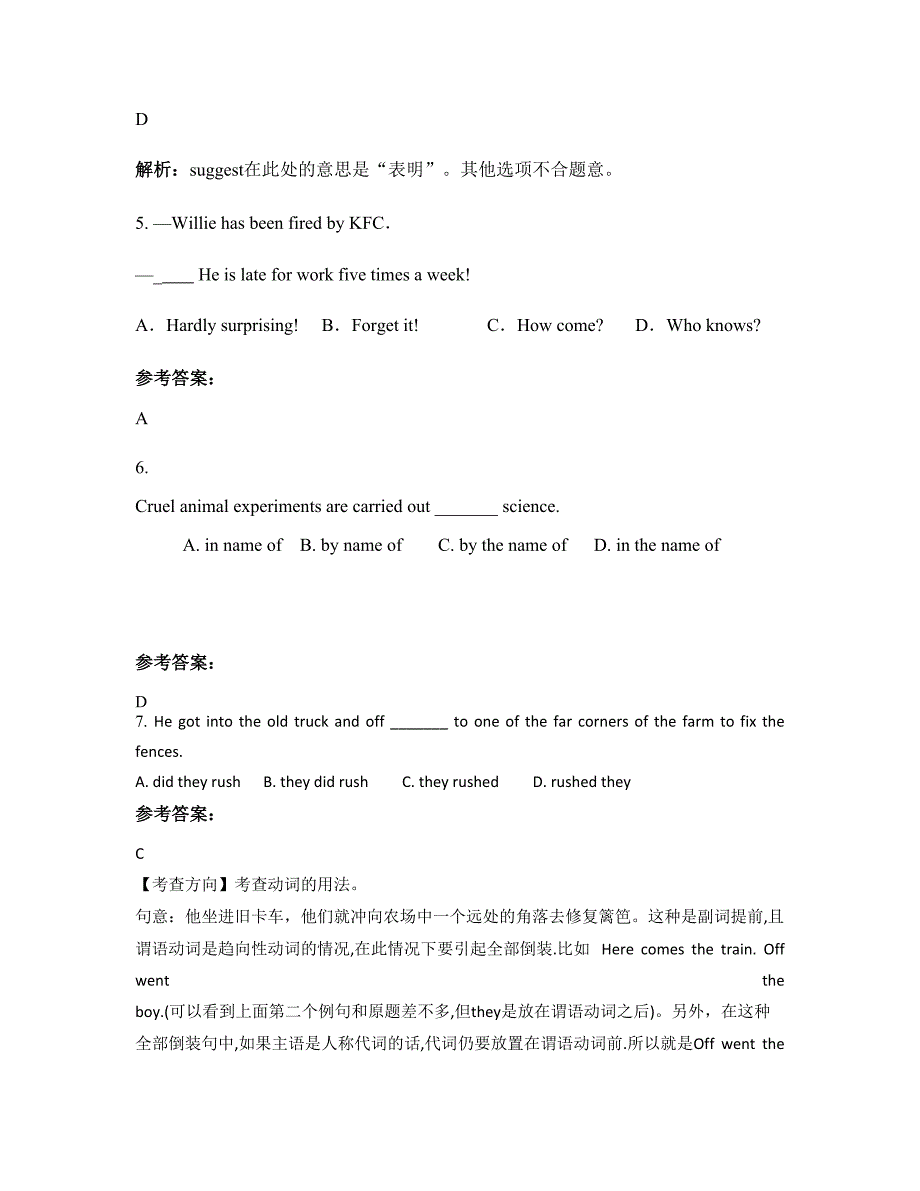 D

解析：suggest在此处的意思是“表明”。其他选项不合题意。

5. —Willie has been fired by KFC.

—_____ He is late for work five times a week!

A. Hardly surprising!　B. Forget it!　　C. How come?　　D. Who knows?

参考答案：

A

6.

Cruel animal experiments are carried out _______ science.

A. in name of　B. by name of　　C. by the name of　　D. in the name of

参考答案：

D

7. He got into the old truck and off _______ to one of the far corners of the farm to fix the fences.

A. did they rush　　B. they did rush　　C. they rushed　　D. rushed they

参考答案：

C

【考查方向】考查动词的用法。

句意：他坐进旧卡车，他们就冲向农场中一个远处的角落去修复篱笆。这种是副词提前,且谓语动词是趋向性动词的情况,在此情况下要引起全部倒装.比如 Here comes the train. Off went the boy.(可以看到上面第二个例句和原题差不多,但they是放在谓语动词之后)。另外，在这种全部倒装句中,如果主语是人称代词的话,代词仍要放置在谓语动词前.所以就是Off went the